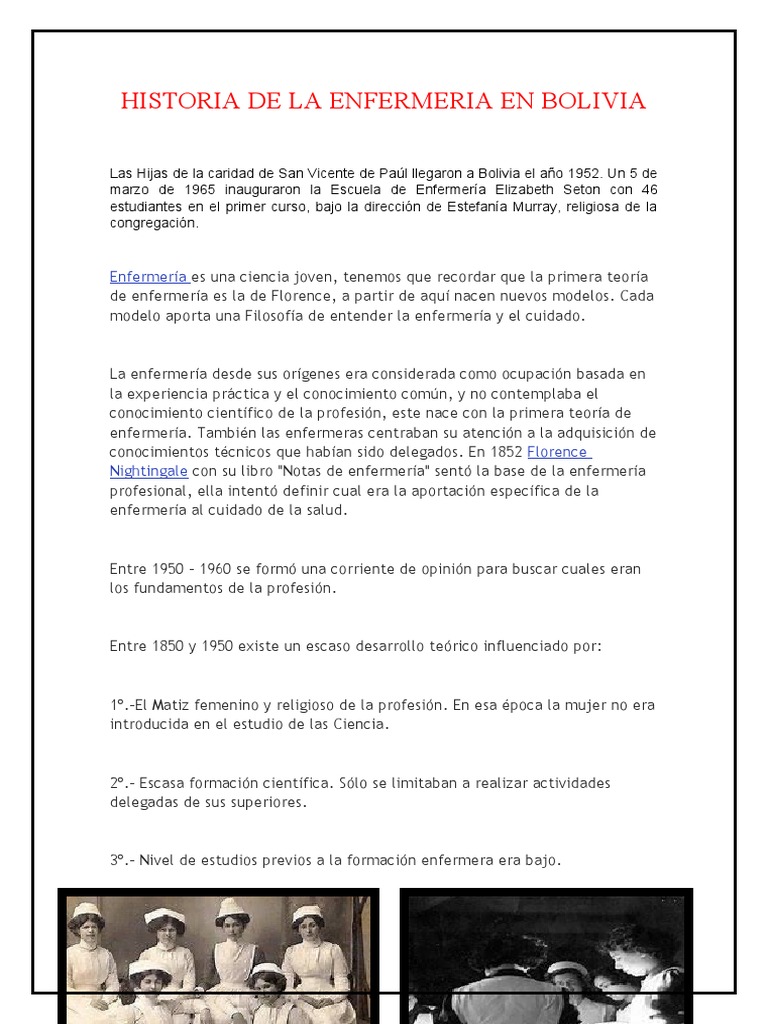 HISTORIA DE LA ENFERMERIA EN BOLIVIA

Las Hijas de la caridad de San Vicente de Paúl llegaron a Bolivia el año 1952. Un 5 de marzo de 1965 inauguraron la Escuela de Enfermería Elizabeth Seton con 46 estudiantes en el primer curso, bajo la dirección de Estefanía Murray, religiosa de la congregación.

Enfermería es una ciencia joven, tenemos que recordar que la primera teoría de enfermería es la de Florence, a partir de aquí nacen nuevos modelos. Cada modelo aporta una Filosofía de entender la enfermería y el cuidado.

La enfermería desde sus orígenes era considerada como ocupación basada en la experiencia práctica y el conocimiento común, y no contemplaba el conocimiento científico de la profesión, este nace con la primera teoría de enfermería. También las enfermeras centraban su atención a la adquisición de conocimientos técnicos que habían sido delegados. En 1852 Florence Nightingale con su libro "Notas de enfermería" sentó la base de la enfermería profesional, ella intentó definir cual era la aportación específica de la enfermería al cuidado de la salud.

Entre 1950 – 1960 se formó una corriente de opinión para buscar cuales eran los fundamentos de la profesión.

Entre 1850 y 1950 existe un escaso desarrollo teórico influenciado por:

1º.-El Matiz femenino y religioso de la profesión. En esa época la mujer no era introducida en el estudio de las Ciencia.

2º.- Escasa formación científica. Sólo se limitaban a realizar actividades delegadas de sus superiores.

3º.- Nivel de estudios previos a la formación enfermera era bajo.